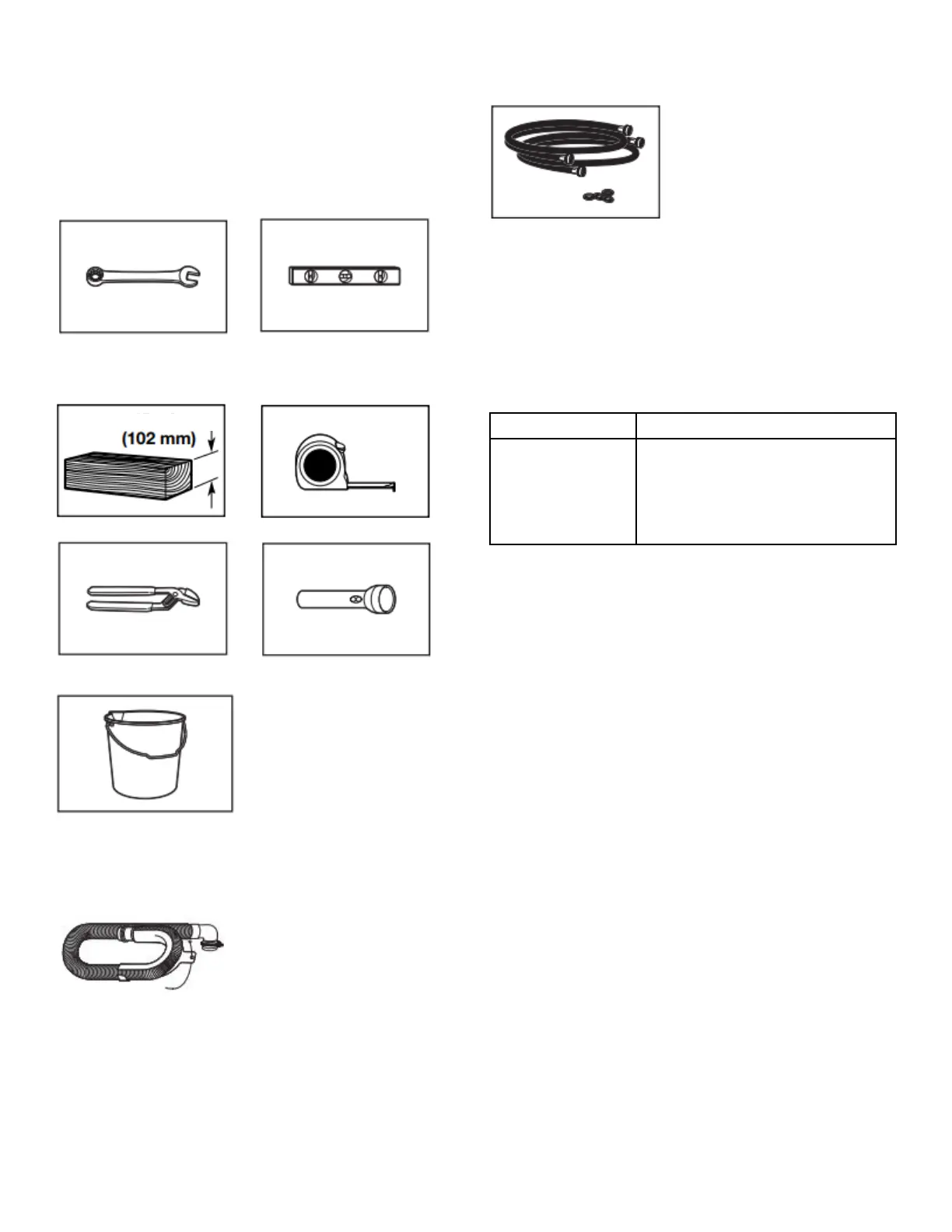 (102 mm)